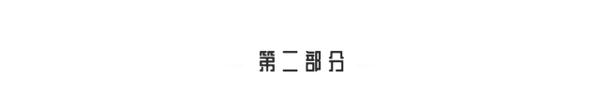 第二部分